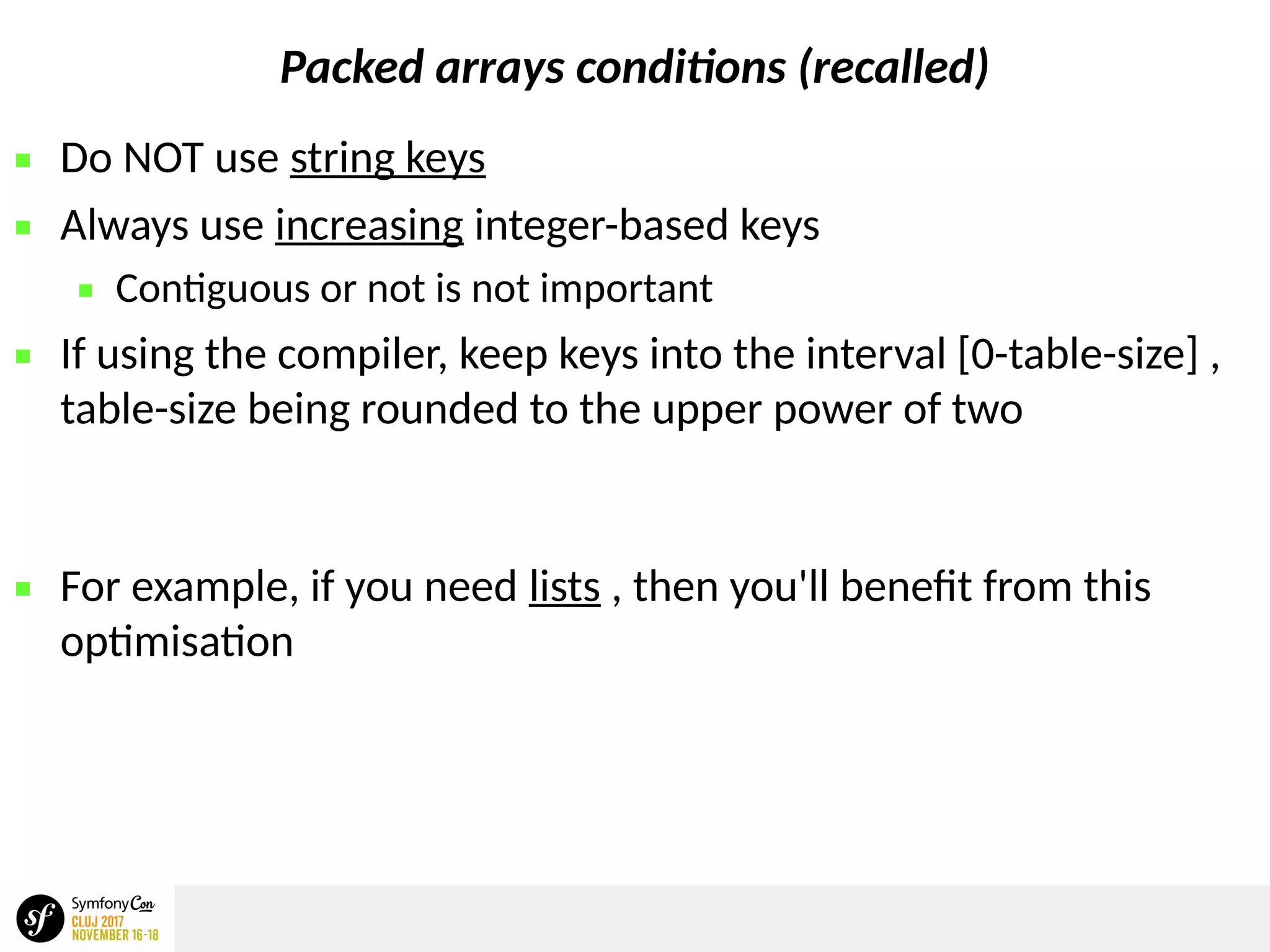 Packed arrays conditions (recalled)

Do NOT use string keys

Always use increasing integer-based keys

Contiguous or not is not important

If using the compiler, keep keys into the interval [0-table-size] , table-size being rounded to the upper power of two

For example, if you need lists , then you'll benefit from this optimisation

sf SymfonyCon CLUJ 2017 NOVEMBER 16-18